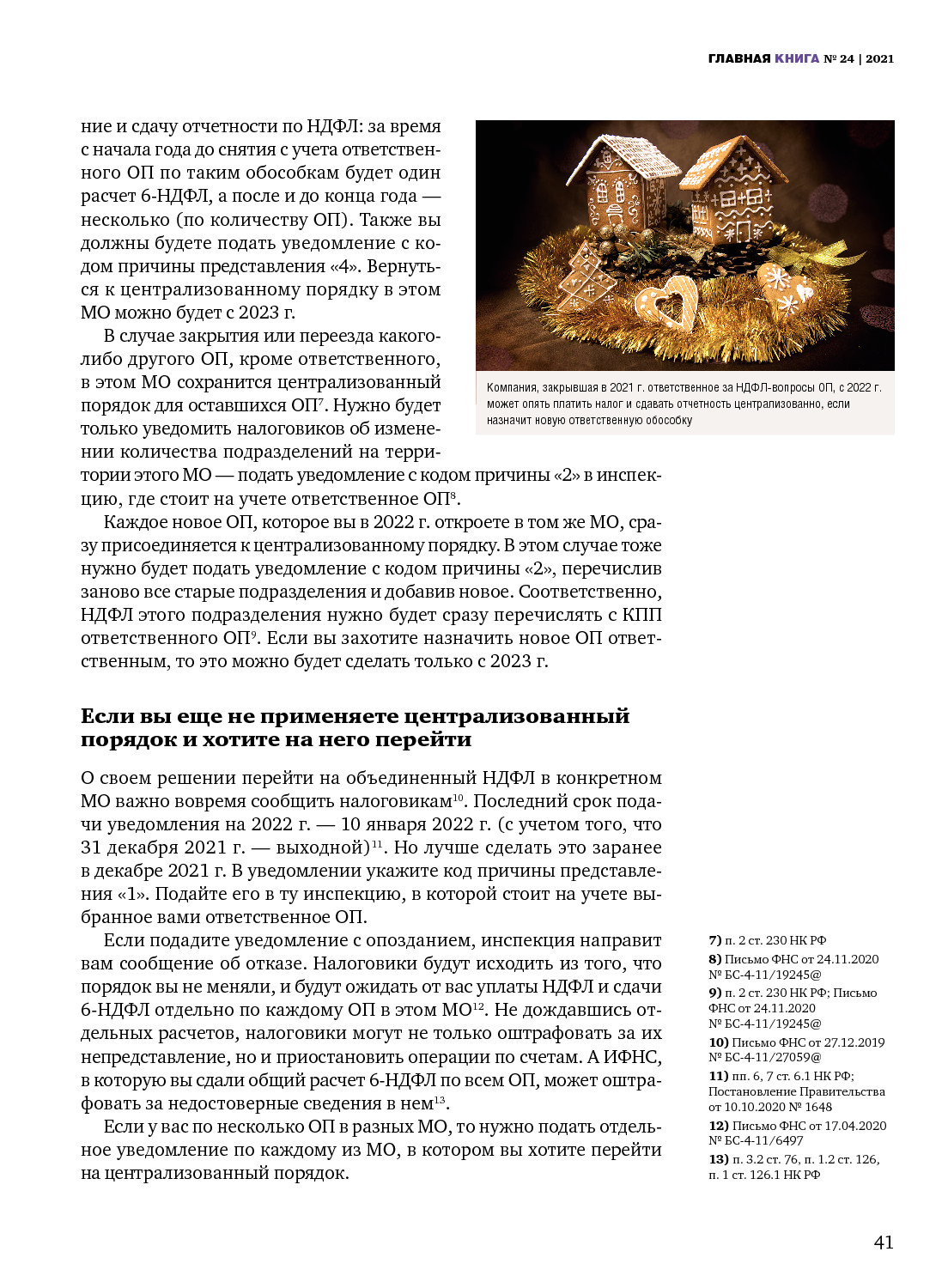 ГЛАВНАЯ КНИГА № 24 | 2021

ние и сдачу отчетности по НДФЛ: за время с начала года до снятия с учета ответственного ОП по таким обособкам будет один расчет 6-НДФЛ, а после и до конца года — несколько (по количеству ОП). Также вы должны будете подать уведомление с кодом причины представления «4». Вернуться к централизованному порядку в этом МО можно будет с 2023 г.

В случае закрытия или переезда какого-либо другого ОП, кроме ответственного, в этом МО сохранится централизованный порядок для оставшихся ОП$^{7}$. Нужно будет только уведомить налоговиков об изменении количества подразделений на территории этого МО — подать уведомление с кодом причины «2» в инспекцию, где стоит на учете ответственное ОП$^{8}$.

Компания, закрывшая в 2021 г. ответственное за НДФЛ-вопросы ОП, с 2022 г. может опять платить налог и сдавать отчетность централизованно, если назначит новую ответственную обособку

Каждое новое ОП, которое вы в 2022 г. откроете в том же МО, сразу присоединяется к централизованному порядку. В этом случае тоже нужно будет подать уведомление с кодом причины «2», перечислив заново все старые подразделения и добавив новое. Соответственно, НДФЛ этого подразделения нужно будет сразу перечислять с КПП ответственного ОП$^{9}$. Если вы захотите назначить новое ОП ответственным, то это можно будет сделать только с 2023 г.

Если вы еще не применяете централизованный порядок и хотите на него перейти

О своем решении перейти на объединенный НДФЛ в конкретном МО важно вовремя сообщить налоговикам$^{10}$. Последний срок подачи уведомления на 2022 г. — 10 января 2022 г. (с учетом того, что 31 декабря 2021 г. — выходной)$^{11}$. Но лучше сделать это заранее в декабре 2021 г. В уведомлении укажите код причины представления «1». Подайте его в ту инспекцию, в которой стоит на учете выбранное вами ответственное ОП.

Если подадите уведомление с опозданием, инспекция направит вам сообщение об отказе. Налоговики будут исходить из того, что порядок вы не меняли, и будут ожидать от вас уплаты НДФЛ и сдачи 6-НДФЛ отдельно по каждому ОП в этом МО$^{12}$. Не дождавшись отдельных расчетов, налоговики могут не только оштрафовать за их непредставление, но и приостановить операции по счетам. А ИФНС, в которую вы сдали общий расчет 6-НДФЛ по всем ОП, может оштрафовать за недостоверные сведения в нем$^{13}$.

Если у вас по несколько ОП в разных МО, то нужно подать отдельное уведомление по каждому из МО, в котором вы хотите перейти на централизованный порядок.

7) п. 2 ст. 230 НК РФ
8) Письмо ФНС от 24.11.2020 № БС-4-11/19245@
9) п. 2 ст. 230 НК РФ; Письмо ФНС от 24.11.2020 № БС-4-11/19245@
10) Письмо ФНС от 27.12.2019 № БС-4-11/27059@
11) пп. 6, 7 ст. 6.1 НК РФ; Постановление Правительства от 10.10.2020 № 1648
12) Письмо ФНС от 17.04.2020 № БС-4-11/6497
13) п. 3.2 ст. 76, п. 1.2 ст. 126, п. 1 ст. 126.1 НК РФ

41